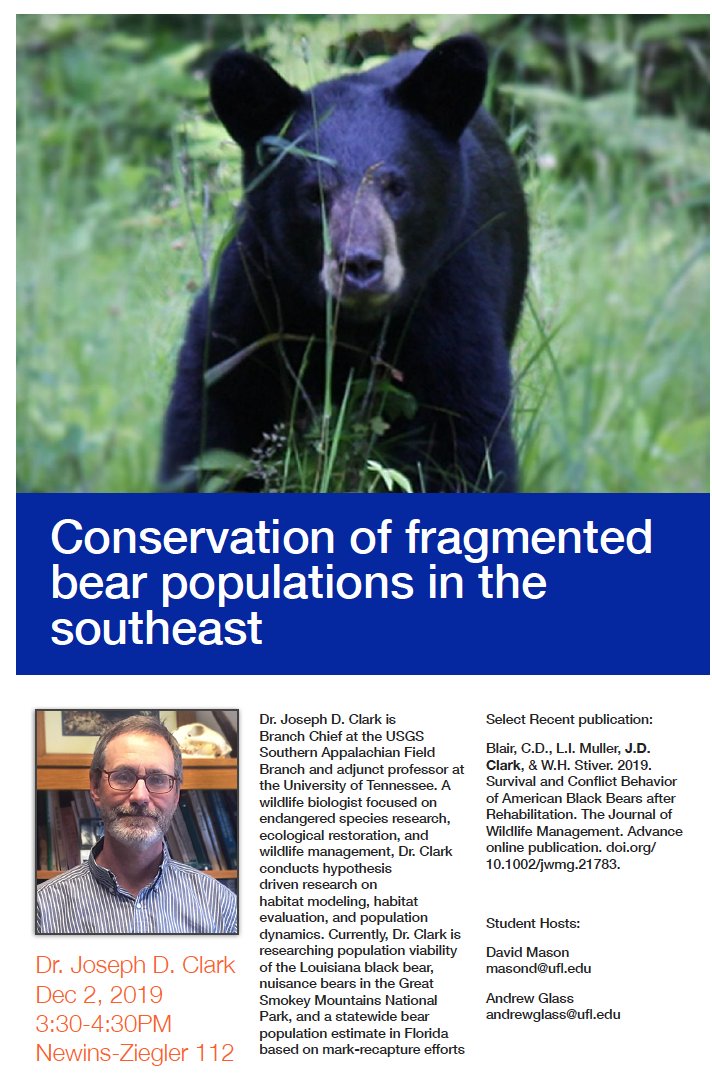 Conservation of fragmented bear populations in the southeast

Dr. Joseph D. Clark
Dec 2, 2019
3:30-4:30PM
Newins-Ziegler 112

Dr. Joseph D. Clark is Branch Chief at the USGS Southern Appalachian Field Branch and adjunct professor at the University of Tennessee. A wildlife biologist focused on endangered species research, ecological restoration, and wildlife management, Dr. Clark conducts hypothesis driven research on habitat modeling, habitat evaluation, and population dynamics. Currently, Dr. Clark is researching population viability of the Louisiana black bear, nuisance bears in the Great Smokey Mountains National Park, and a statewide bear population estimate in Florida based on mark-recapture efforts

Select Recent publication:

Blair, C.D., L.I. Muller, J.D. Clark, & W.H. Stiver. 2019. Survival and Conflict Behavior of American Black Bears after Rehabilitation. The Journal of Wildlife Management. Advance online publication. doi.org/10.1002/jwmg.21783.

Student Hosts:

David Mason
masond@ufl.edu

Andrew Glass
andrewglass@ufl.edu